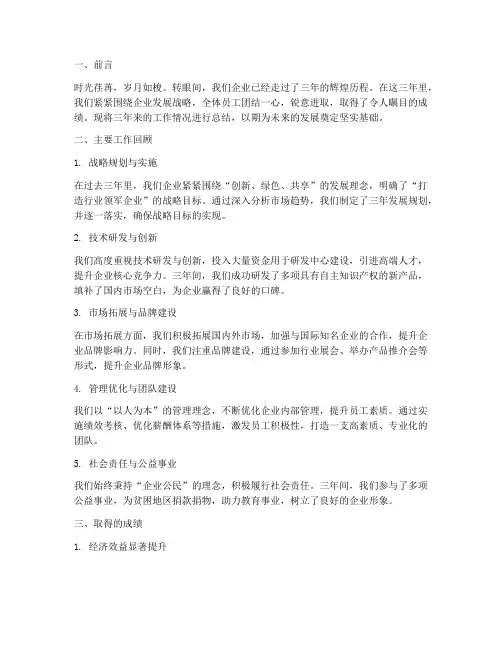 一、前言

时光荏苒，岁月如梭。转眼间，我们企业已经走过了三年的辉煌历程。在这三年里，我们紧紧围绕企业发展战略，全体员工团结一心，锐意进取，取得了令人瞩目的成绩。现将三年来的工作情况进行总结，以期为未来的发展奠定坚实基础。

二、主要工作回顾

1. 战略规划与实施

在过去三年里，我们企业紧紧围绕“创新、绿色、共享”的发展理念，明确了“打造行业领军企业”的战略目标。通过深入分析市场趋势，我们制定了三年发展规划，并逐一落实，确保战略目标的实现。

2. 技术研发与创新

我们高度重视技术研发与创新，投入大量资金用于研发中心建设，引进高端人才，提升企业核心竞争力。三年间，我们成功研发了多项具有自主知识产权的新产品，填补了国内市场空白，为企业赢得了良好的口碑。

3. 市场拓展与品牌建设

在市场拓展方面，我们积极拓展国内外市场，加强与国际知名企业的合作，提升企业品牌影响力。同时，我们注重品牌建设，通过参加行业展会、举办产品推介会等形式，提升企业品牌形象。

4. 管理优化与团队建设

我们以“以人为本”的管理理念，不断优化企业内部管理，提升员工素质。通过实施绩效考核、优化薪酬体系等措施，激发员工积极性，打造一支高素质、专业化的团队。

5. 社会责任与公益事业

我们始终秉持“企业公民”的理念，积极履行社会责任。三年间，我们参与了多项公益事业，为贫困地区捐款捐物，助力教育事业，树立了良好的企业形象。

三、取得的成绩

1. 经济效益显著提升